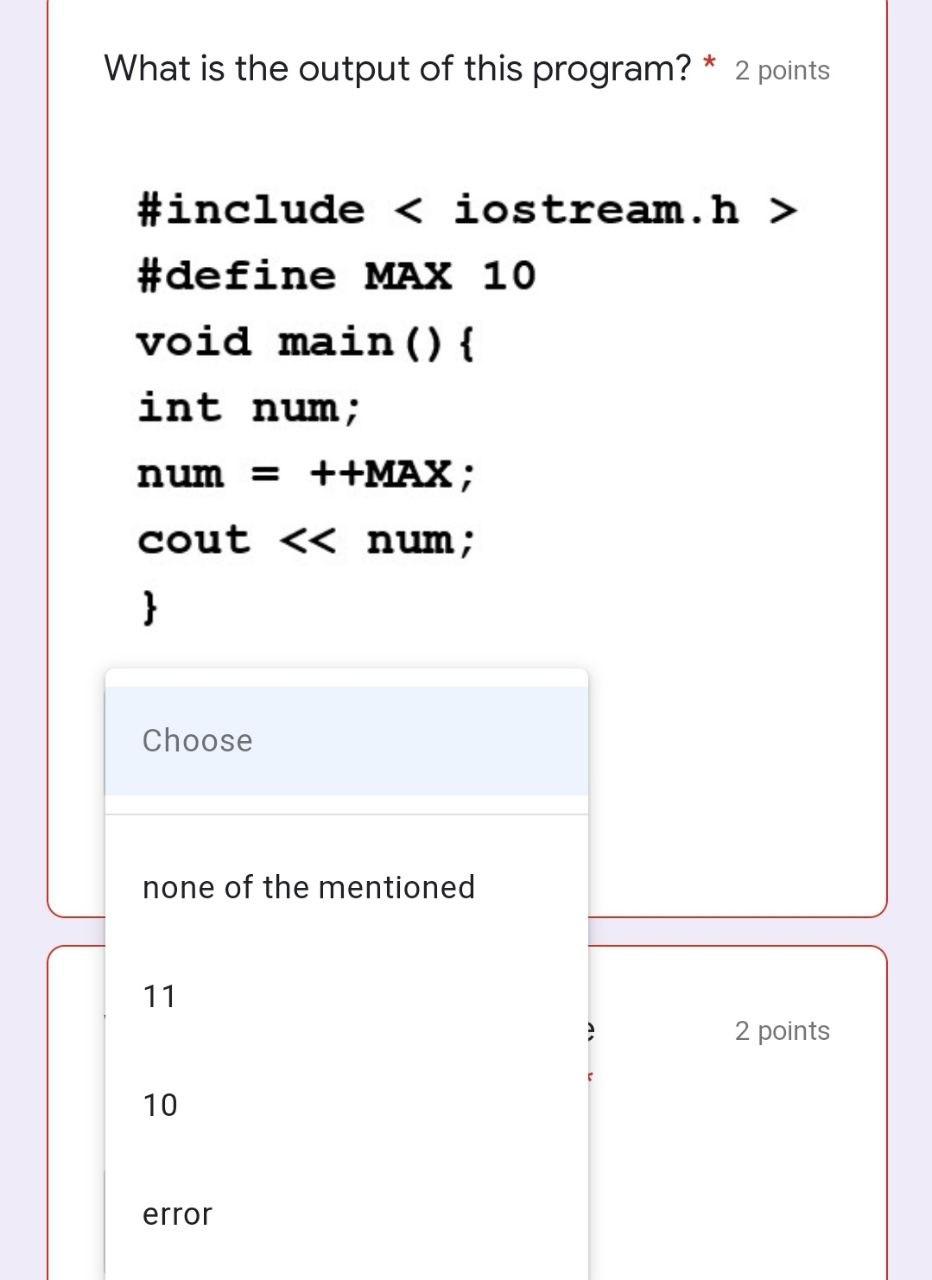 What is the output of this program? * 2 points

#include < iostream.h >
#define MAX 10
void main(){
int num;
num = ++MAX;
cout << num;
}

Choose

none of the mentioned

11

10

error

2 points